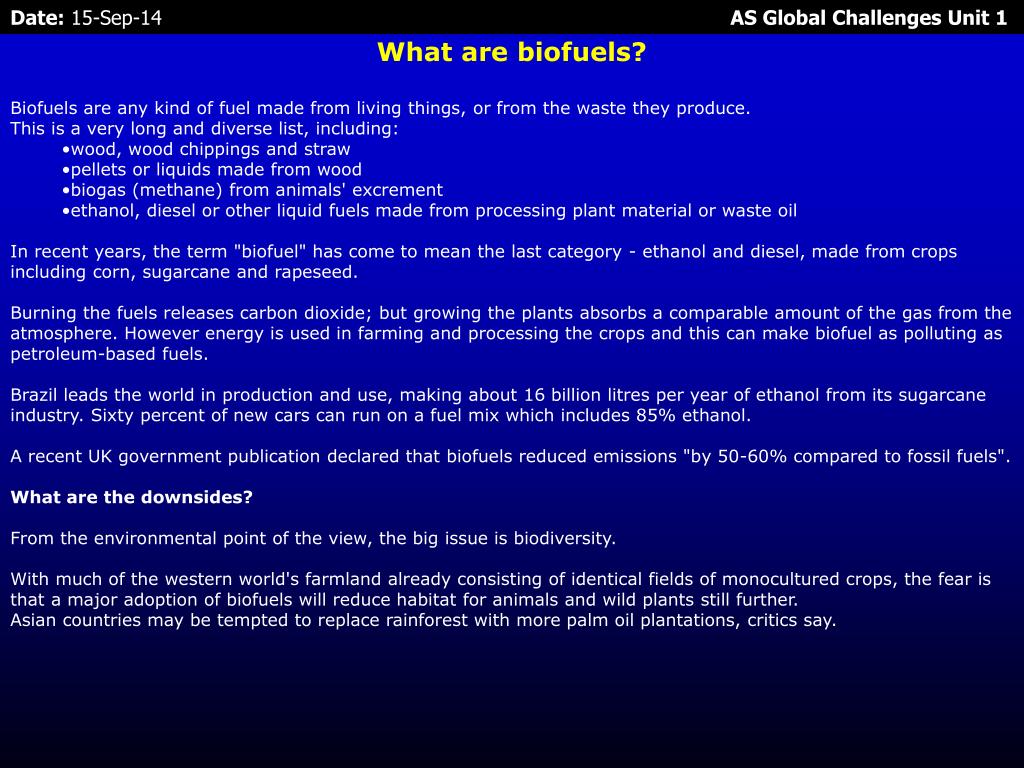 Date: 15-Sep-14

AS Global Challenges Unit 1

What are biofuels?

Biofuels are any kind of fuel made from living things, or from the waste they produce.
This is a very long and diverse list, including:
•wood, wood chippings and straw
•pellets or liquids made from wood
•biogas (methane) from animals' excrement
•ethanol, diesel or other liquid fuels made from processing plant material or waste oil

In recent years, the term "biofuel" has come to mean the last category - ethanol and diesel, made from crops including corn, sugarcane and rapeseed.

Burning the fuels releases carbon dioxide; but growing the plants absorbs a comparable amount of the gas from the atmosphere. However energy is used in farming and processing the crops and this can make biofuel as polluting as petroleum-based fuels.

Brazil leads the world in production and use, making about 16 billion litres per year of ethanol from its sugarcane industry. Sixty percent of new cars can run on a fuel mix which includes 85% ethanol.

A recent UK government publication declared that biofuels reduced emissions "by 50-60% compared to fossil fuels".

What are the downsides?

From the environmental point of the view, the big issue is biodiversity.

With much of the western world's farmland already consisting of identical fields of monocultured crops, the fear is that a major adoption of biofuels will reduce habitat for animals and wild plants still further.
Asian countries may be tempted to replace rainforest with more palm oil plantations, critics say.